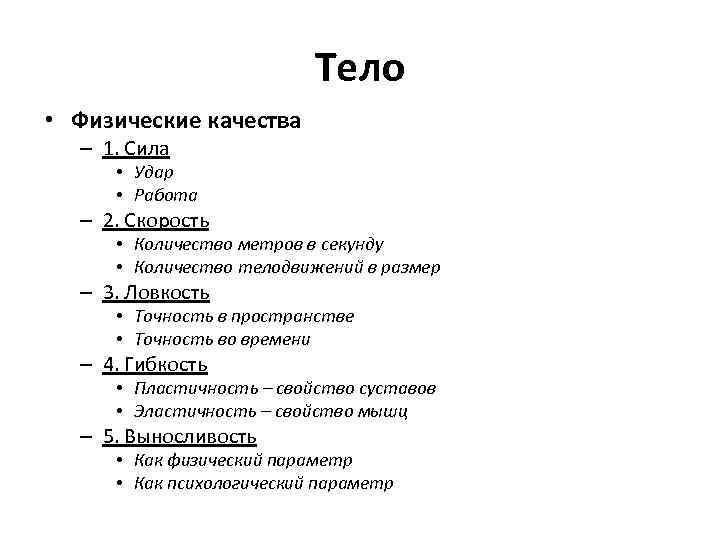 Тело

• Физические качества
– 1. Сила
• Удар
• Работа
– 2. Скорость
• Количество метров в секунду
• Количество телодвижений в размер
– 3. Ловкость
• Точность в пространстве
• Точность во времени
– 4. Гибкость
• Пластичность – свойство суставов
• Эластичность – свойство мышц
– 5. Выносливость
• Как физический параметр
• Как психологический параметр